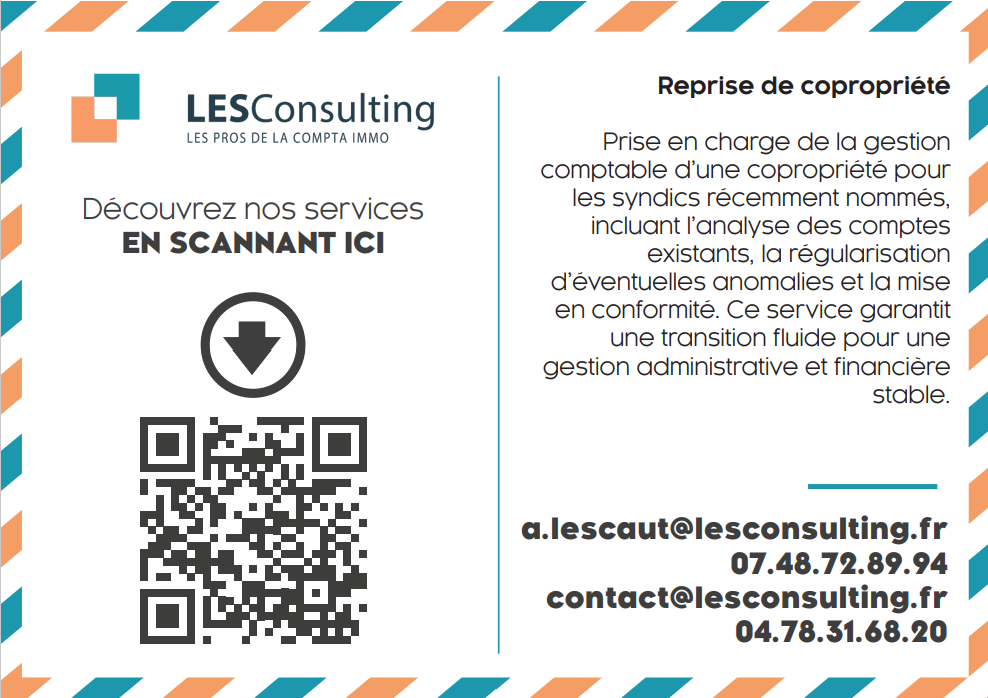 LESConsulting
LES PROS DE LA COMPTA IMMO

Découvrez nos services
EN SCANNANT ICI

Reprise de copropriété

Prise en charge de la gestion comptable d'une copropriété pour les syndics récemment nommés, incluant l'analyse des comptes existants, la régularisation d'éventuelles anomalies et la mise en conformité. Ce service garantit une transition fluide pour une gestion administrative et financière stable.

a.lescaut@lesconsulting.fr
07.48.72.89.94
contact@lesconsulting.fr
04.78.31.68.20